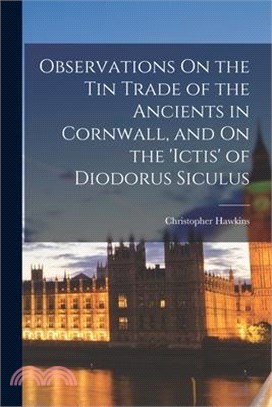 Observations On the Tin Trade of the Ancients in Cornwall, and On the 'Ictis' of Diodorus Siculus

Christopher Hawkins